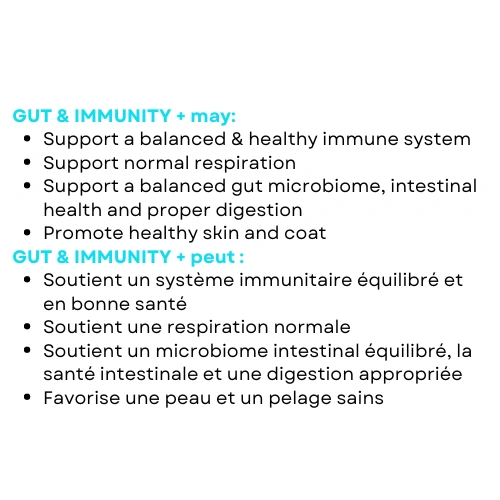 GUT & IMMUNITY + may:
• Support a balanced & healthy immune system
• Support normal respiration
• Support a balanced gut microbiome, intestinal health and proper digestion
• Promote healthy skin and coat

GUT & IMMUNITY + peut :
• Soutient un système immunitaire équilibré et en bonne santé
• Soutient une respiration normale
• Soutient un microbiome intestinal équilibré, la santé intestinale et une digestion appropriée
• Favorise une peau et un pelage sains